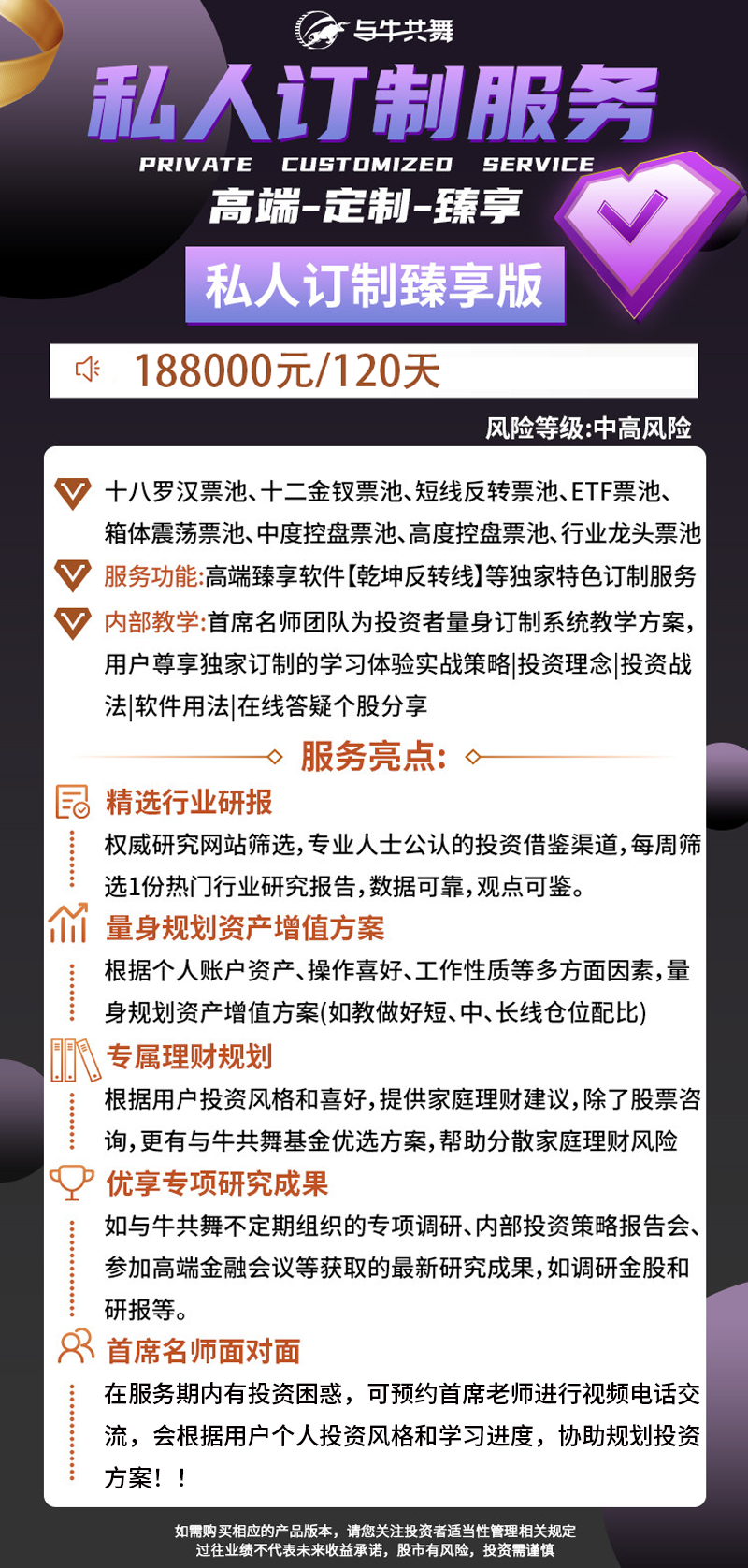 与牛共舞

私人订制服务

PRIVATE CUSTOMIZED SERVICE

高端-定制-臻享

私人订制臻享版

188000元/120天

风险等级:中高风险

十八罗汉票池、十二金钗票池、短线反转票池、ETF票池、箱体震荡票池、中度控盘票池、高度控盘票池、行业龙头票池

服务功能:高端臻享软件【乾坤反转线】等独家特色订制服务

内部教学:首席名师团队为投资者量身订制系统教学方案,用户尊享独家订制的学习体验实战策略|投资理念|投资战法|软件用法|在线答疑个股分享

服务亮点:

精选行业研报

权威研究网站筛选,专业人士公认的投资借鉴渠道,每周筛选1份热门行业研究报告,数据可靠,观点可鉴。

量身规划资产增值方案

根据个人账户资产、操作喜好、工作性质等多方面因素,量身规划资产增值方案(如教做好短、中、长线仓位配比)

专属理财规划

根据用户投资风格和喜好,提供家庭理财建议,除了股票咨询,更有与牛共舞基金优选方案,帮助分散家庭理财风险

优享专项研究成果

如与牛共舞不定期组织的专项调研、内部投资策略报告会、参加高端金融会议等获取的最新研究成果,如调研金股和研报等。

首席名师面对面

在服务期内有投资困惑,可预约首席老师进行视频电话交流,会根据用户个人投资风格和学习进度,协助规划投资方案!!

如需购买相应的产品版本,请您关注投资者适当性管理相关规定
过往业绩不代表未来收益承诺,股市有风险,投资需谨慎